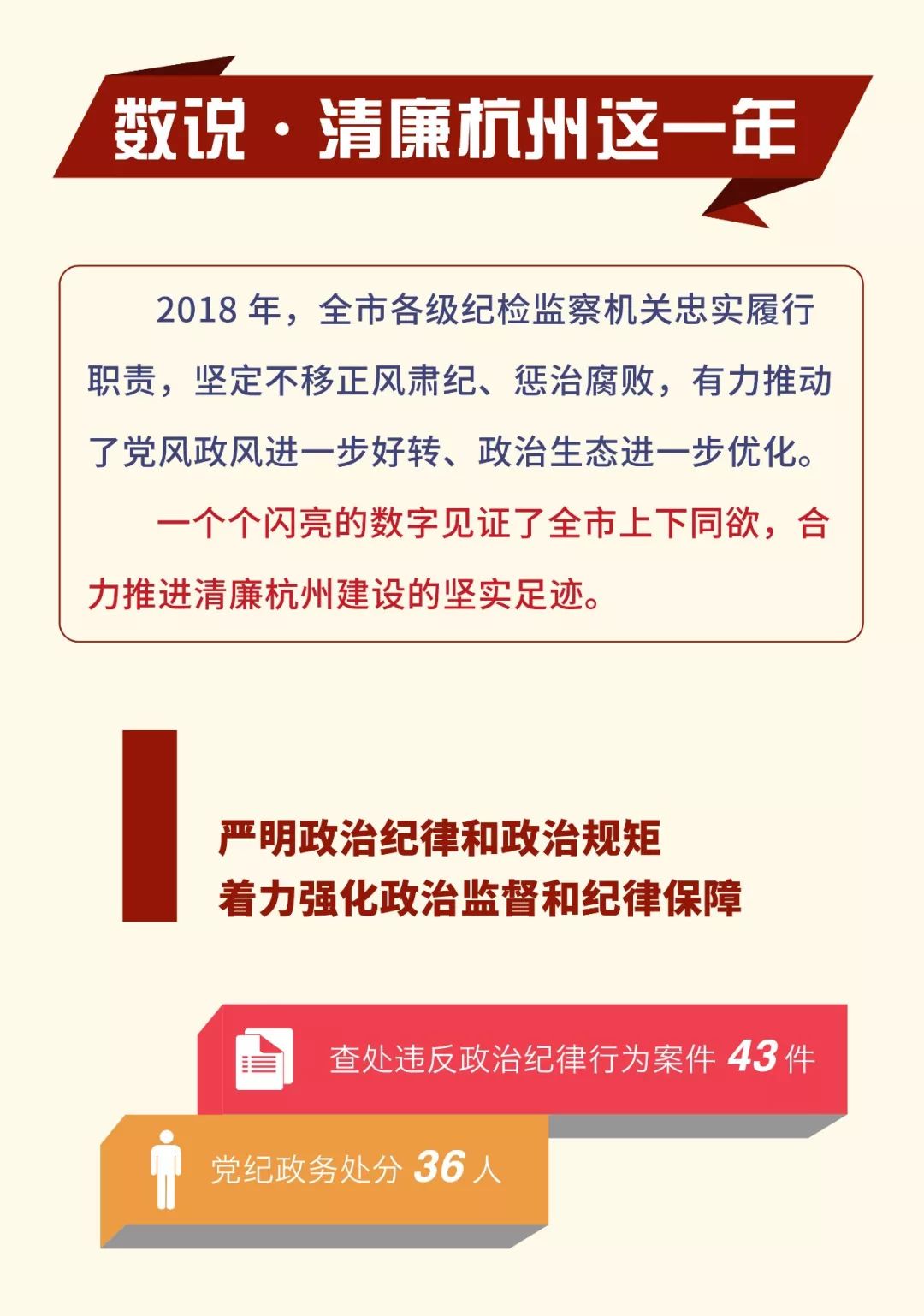 数说 · 清廉杭州这一年

2018 年，全市各级纪检监察机关忠实履行职责，坚定不移正风肃纪、惩治腐败，有力推动了党风政风进一步好转、政治生态进一步优化。

一个个闪亮的数字见证了全市上下同欲，合力推进清廉杭州建设的坚实足迹。

严明政治纪律和政治规矩
着力强化政治监督和纪律保障

查处违反政治纪律行为案件 43 件

党纪政务处分 36 人